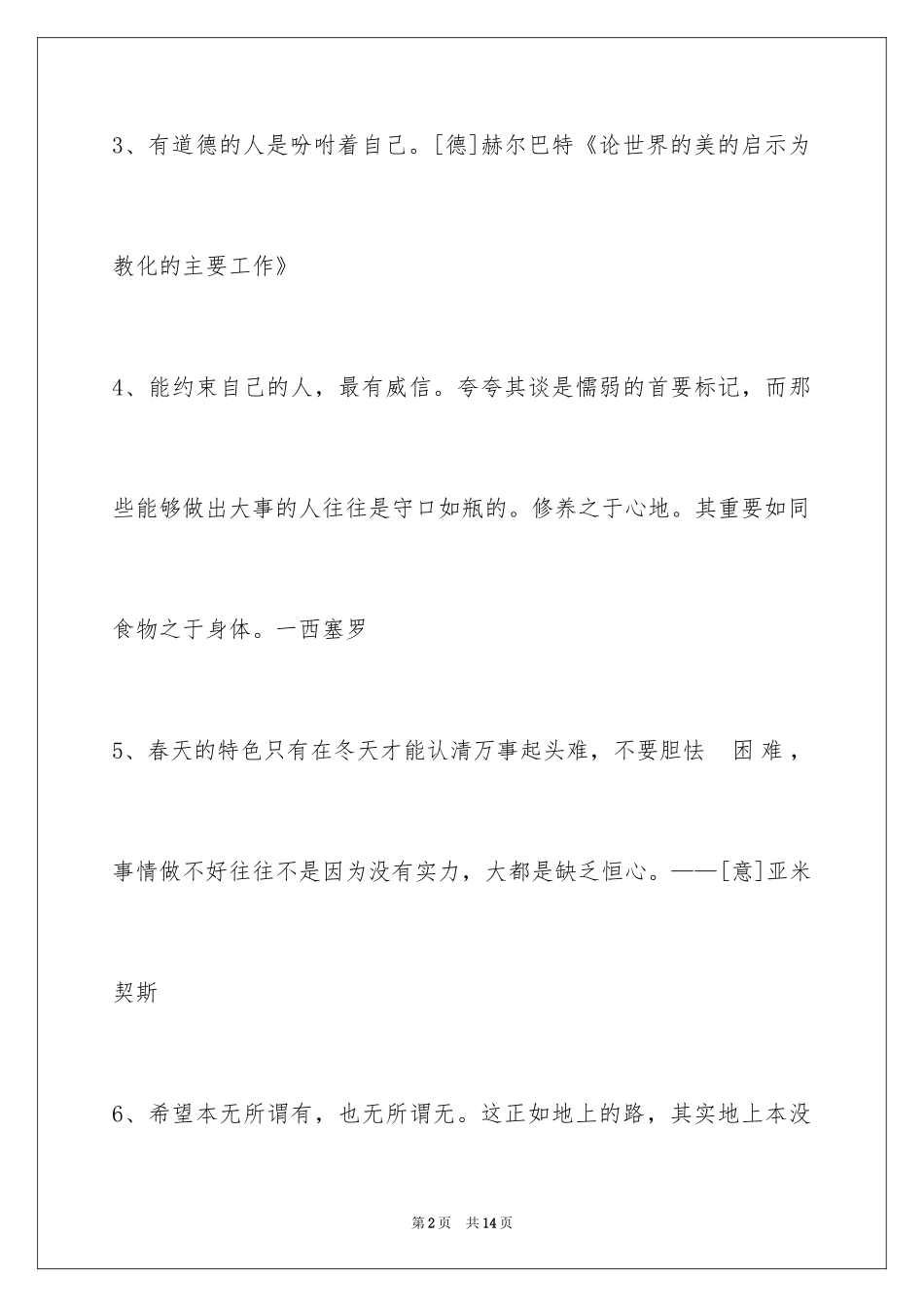 3、有道德的人是吩咐着自己。[德]赫尔巴特《论世界的美的启示为教化的主要工作》

4、能约束自己的人，最有威信。夸夸其谈是懦弱的首要标记，而那些能够做出大事的人往往是守口如瓶的。修养之于心地。其重要如同食物之于身体。一西塞罗

5、春天的特色只有在冬天才能认清万事起头难，不要胆怯 困难，事情做不好往往不是因为没有实力，大都是缺乏恒心。——[意]亚米契斯

6、希望本无所谓有，也无所谓无。这正如地上的路，其实地上本没

第2页 共14页